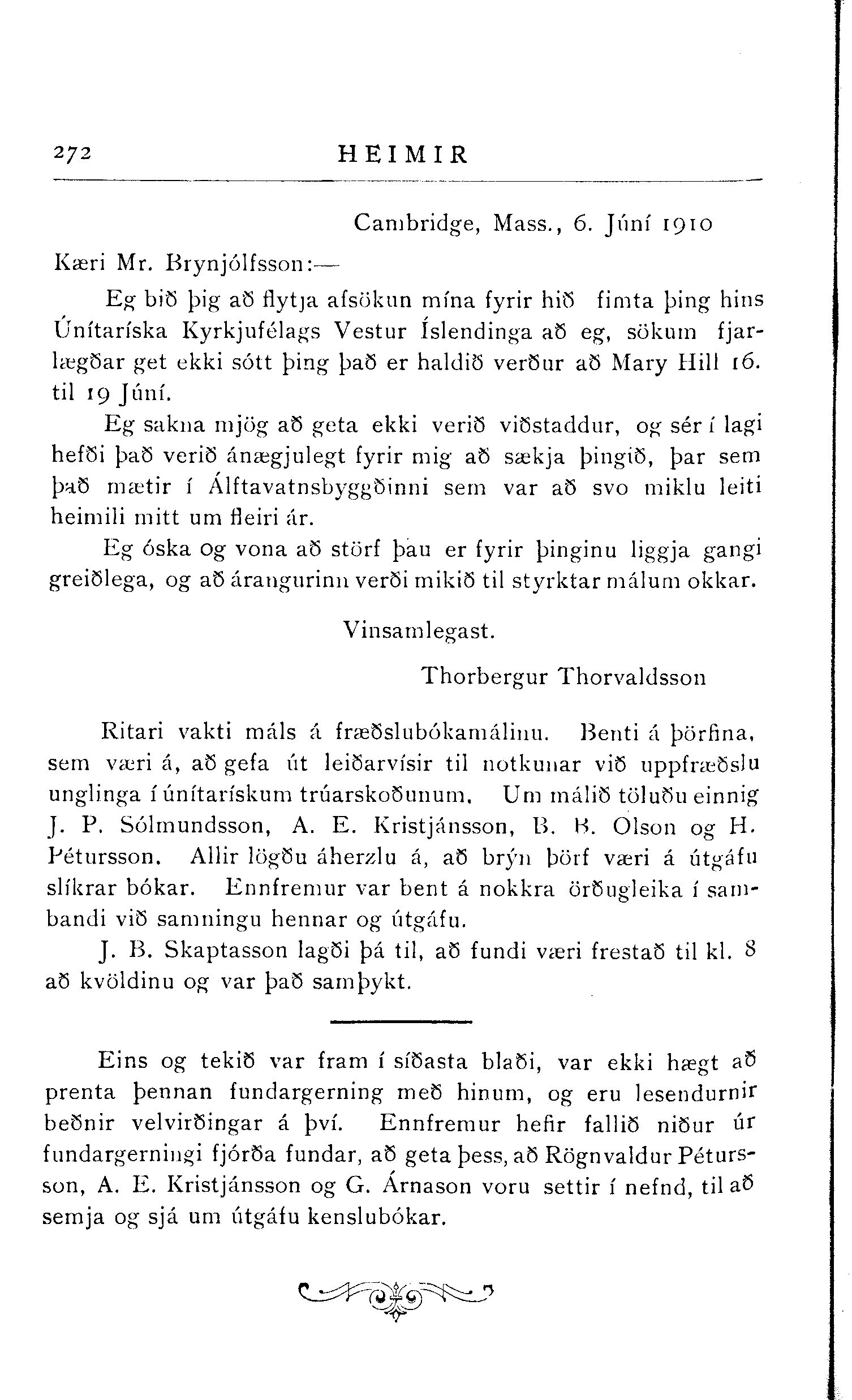 272 HEIMIR

Cambridge, Mass., 6. Júní 1910

Kæri Mr. Brynjólfsson:—

Eg bið þig að flytja afsökun mína fyrir hið fimta þing hins Únítaríska Kyrkjufélags Vestur Íslendinga að eg, sökum fjarlægðar get ekki sótt þing það er haldið verður að Mary Hill 16. til 19 Júní.

Eg sakna mjög að geta ekki verið viðstaddur, og sér í lagi hefði það verið ánægjulegt fyrir mig að sækja þingið, þar sem það mætir í Álftavatnsbyggðinni sem var að svo miklu leiti heimili mitt um fleiri ár.

Eg óska og vona að störf þau er fyrir þinginu liggja gangi greiðlega, og að árangurinn verði mikið til styrktar málum okkar.

Vinsamlegast.

Thorbergur Thorvaldsson

Ritari vakti máls á fræðslubókamálinu. Benti á þörfina, sem væri á, að gefa út leiðarvísir til notkunar við uppfræðslu unglinga í únítarískum trúarskoðunum. Um málið töluðu einnig J. P. Sólmundsson, A. E. Kristjánsson, B. B. Olson og H. Pétursson. Allir lögðu áherzlu á, að brýn þörf væri á útgáfu slíkrar bókar. Ennfremur var bent á nokkra örðugleika í sambandi við samningu hennar og útgáfu.

J. B. Skaptasson lagði þá til, að fundi væri frestað til kl. 8 að kvöldinu og var það samþykt.

Eins og tekið var fram í síðasta blaði, var ekki hægt að prenta þennan fundargerning með hinum, og eru lesendurnir beðnir velvirðingar á því. Ennfremur hefir fallið niður úr fundargerningi fjórða fundar, að geta þess, að Rögnvaldur Pétursson, A. E. Kristjánsson og G. Árnason voru settir í nefnd, til að semja og sjá um útgáfu kenslubókar.